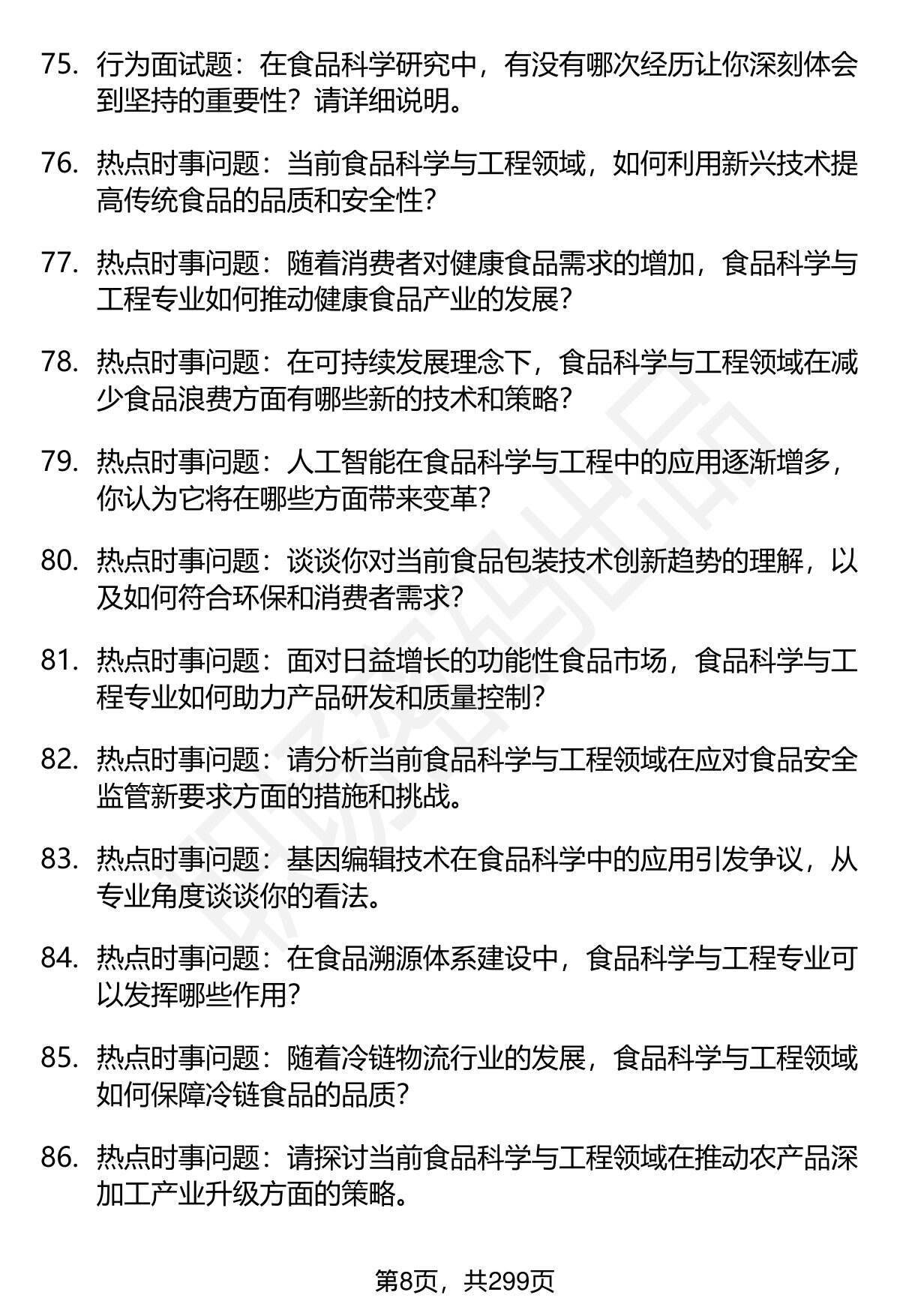 75. 行为面试题：在食品科学研究中，有没有哪次经历让你深刻体会到坚持的重要性？请详细说明。

76. 热点时事问题：当前食品科学与工程领域，如何利用新兴技术提高传统食品的品质和安全性？

77. 热点时事问题：随着消费者对健康食品需求的增加，食品科学与工程专业如何推动健康食品产业的发展？

78. 热点时事问题：在可持续发展理念下，食品科学与工程领域在减少食品浪费方面有哪些新的技术和策略？

79. 热点时事问题：人工智能在食品科学与工程中的应用逐渐增多，你认为它将在哪些方面带来变革？

80. 热点时事问题：谈谈你对当前食品包装技术创新趋势的理解，以及如何符合环保和消费者需求？

81. 热点时事问题：面对日益增长的功能性食品市场，食品科学与工程专业如何助力产品研发和质量控制？

82. 热点时事问题：请分析当前食品科学与工程领域在应对食品安全监管新要求方面的措施和挑战。

83. 热点时事问题：基因编辑技术在食品科学中的应用引发争议，从专业角度谈谈你的看法。

84. 热点时事问题：在食品溯源体系建设中，食品科学与工程专业可以发挥哪些作用？

85. 热点时事问题：随着冷链物流行业的发展，食品科学与工程领域如何保障冷链食品的品质？

86. 热点时事问题：请探讨当前食品科学与工程领域在推动农产品深加工产业升级方面的策略。

第8页，共299页